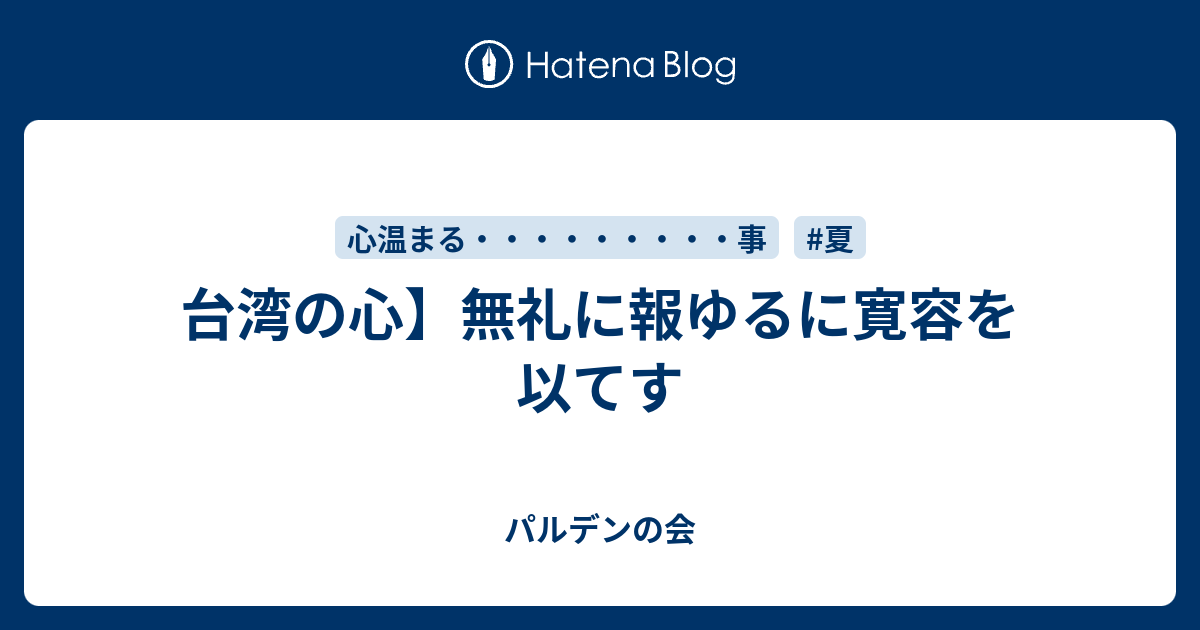 Hatena Blog

心温まる・・・・・・・・・事 #夏

台湾の心】無礼に報ゆるに寛容を以てす

パルデンの会